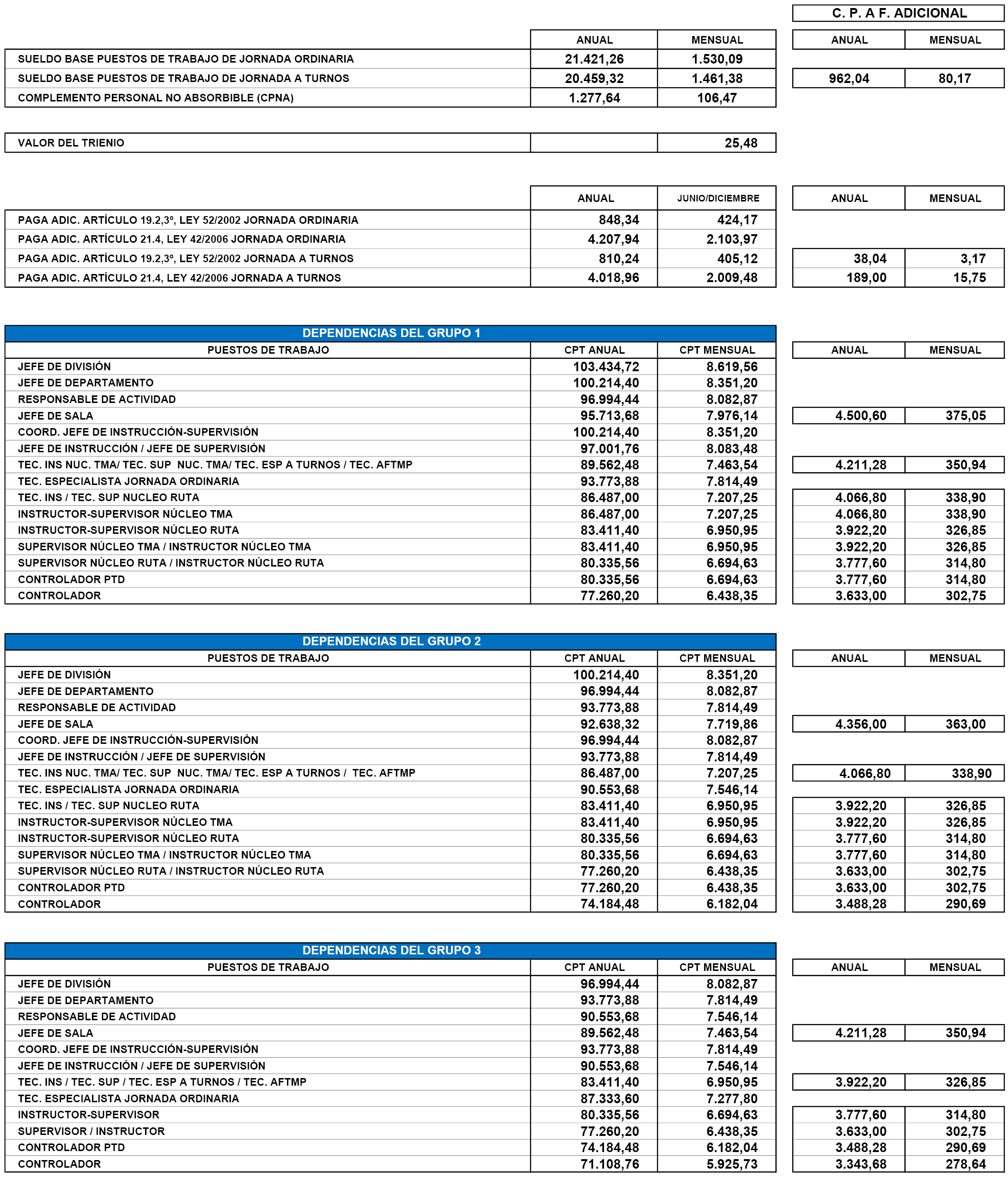 C. P. A F. ADICIONAL

| | ANUAL | MENSUAL | ANUAL | MENSUAL |
|---|---|---|---|---|
| SUELDO BASE PUESTOS DE TRABAJO DE JORNADA ORDINARIA | 21.421,26 | 1.530,09 | | |
| SUELDO BASE PUESTOS DE TRABAJO DE JORNADA A TURNOS | 20.459,32 | 1.461,38 | 962,04 | 80,17 |
| COMPLEMENTO PERSONAL NO ABSORBIBLE (CPNA) | 1.277,64 | 106,47 | | |

| VALOR DEL TRIENIO | | 25,48 |
|---|---|---|

| | ANUAL | JUNIO/DICIEMBRE | ANUAL | MENSUAL |
|---|---|---|---|---|
| PAGA ADIC. ARTÍCULO 19.2,3º, LEY 52/2002 JORNADA ORDINARIA | 848,34 | 424,17 | | |
| PAGA ADIC. ARTÍCULO 21.4, LEY 42/2006 JORNADA ORDINARIA | 4.207,94 | 2.103,97 | | |
| PAGA ADIC. ARTÍCULO 19.2,3º, LEY 52/2002 JORNADA A TURNOS | 810,24 | 405,12 | 38,04 | 3,17 |
| PAGA ADIC. ARTÍCULO 21.4, LEY 42/2006 JORNADA A TURNOS | 4.018,96 | 2.009,48 | 189,00 | 15,75 |

DEPENDENCIAS DEL GRUPO 1

| PUESTOS DE TRABAJO | CPT ANUAL | CPT MENSUAL | ANUAL | MENSUAL |
|---|---|---|---|---|
| JEFE DE DIVISIÓN | 103.434,72 | 8.619,56 | | |
| JEFE DE DEPARTAMENTO | 100.214,40 | 8.351,20 | | |
| RESPONSABLE DE ACTIVIDAD | 96.994,44 | 8.082,87 | | |
| JEFE DE SALA | 95.713,68 | 7.976,14 | 4.500,60 | 375,05 |
| COORD. JEFE DE INSTRUCCIÓN-SUPERVISIÓN | 100.214,40 | 8.351,20 | | |
| JEFE DE INSTRUCCIÓN / JEFE DE SUPERVISIÓN | 97.001,76 | 8.083,48 | | |
| TEC. INS NUC. TMA/ TEC. SUP NUC. TMA/ TEC. ESP A TURNOS / TEC. AFTMP | 89.562,48 | 7.463,54 | 4.211,28 | 350,94 |
| TEC. ESPECIALISTA JORNADA ORDINARIA | 93.773,88 | 7.814,49 | | |
| TEC. INS / TEC. SUP NUCLEO RUTA | 86.487,00 | 7.207,25 | 4.066,80 | 338,90 |
| INSTRUCTOR-SUPERVISOR NÚCLEO TMA | 86.487,00 | 7.207,25 | 4.066,80 | 338,90 |
| INSTRUCTOR-SUPERVISOR NÚCLEO RUTA | 83.411,40 | 6.950,95 | 3.922,20 | 326,85 |
| SUPERVISOR NÚCLEO TMA / INSTRUCTOR NÚCLEO TMA | 83.411,40 | 6.950,95 | 3.922,20 | 326,85 |
| SUPERVISOR NÚCLEO RUTA / INSTRUCTOR NÚCLEO RUTA | 80.335,56 | 6.694,63 | 3.777,60 | 314,80 |
| CONTROLADOR PTD | 80.335,56 | 6.694,63 | 3.777,60 | 314,80 |
| CONTROLADOR | 77.260,20 | 6.438,35 | 3.633,00 | 302,75 |

DEPENDENCIAS DEL GRUPO 2

| PUESTOS DE TRABAJO | CPT ANUAL | CPT MENSUAL | ANUAL | MENSUAL |
|---|---|---|---|---|
| JEFE DE DIVISIÓN | 100.214,40 | 8.351,20 | | |
| JEFE DE DEPARTAMENTO | 96.994,44 | 8.082,87 | | |
| RESPONSABLE DE ACTIVIDAD | 93.773,88 | 7.814,49 | | |
| JEFE DE SALA | 92.638,32 | 7.719,86 | 4.356,00 | 363,00 |
| COORD. JEFE DE INSTRUCCIÓN-SUPERVISIÓN | 96.994,44 | 8.082,87 | | |
| JEFE DE INSTRUCCIÓN / JEFE DE SUPERVISIÓN | 93.773,88 | 7.814,49 | | |
| TEC. INS NUC. TMA/ TEC. SUP NUC. TMA/ TEC. ESP A TURNOS / TEC. AFTMP | 86.487,00 | 7.207,25 | 4.066,80 | 338,90 |
| TEC. ESPECIALISTA JORNADA ORDINARIA | 90.553,68 | 7.546,14 | | |
| TEC. INS / TEC. SUP NUCLEO RUTA | 83.411,40 | 6.950,95 | 3.922,20 | 326,85 |
| INSTRUCTOR-SUPERVISOR NÚCLEO TMA | 83.411,40 | 6.950,95 | 3.922,20 | 326,85 |
| INSTRUCTOR-SUPERVISOR NÚCLEO RUTA | 80.335,56 | 6.694,63 | 3.777,60 | 314,80 |
| SUPERVISOR NÚCLEO TMA / INSTRUCTOR NÚCLEO TMA | 80.335,56 | 6.694,63 | 3.777,60 | 314,80 |
| SUPERVISOR NÚCLEO RUTA / INSTRUCTOR NÚCLEO RUTA | 77.260,20 | 6.438,35 | 3.633,00 | 302,75 |
| CONTROLADOR PTD | 77.260,20 | 6.438,35 | 3.633,00 | 302,75 |
| CONTROLADOR | 74.184,48 | 6.182,04 | 3.488,28 | 290,69 |

DEPENDENCIAS DEL GRUPO 3

| PUESTOS DE TRABAJO | CPT ANUAL | CPT MENSUAL | ANUAL | MENSUAL |
|---|---|---|---|---|
| JEFE DE DIVISIÓN | 96.994,44 | 8.082,87 | | |
| JEFE DE DEPARTAMENTO | 93.773,88 | 7.814,49 | | |
| RESPONSABLE DE ACTIVIDAD | 90.553,68 | 7.546,14 | | |
| JEFE DE SALA | 89.562,48 | 7.463,54 | 4.211,28 | 350,94 |
| COORD. JEFE DE INSTRUCCIÓN-SUPERVISIÓN | 93.773,88 | 7.814,49 | | |
| JEFE DE INSTRUCCIÓN / JEFE DE SUPERVISIÓN | 90.553,68 | 7.546,14 | | |
| TEC. INS / TEC. SUP / TEC. ESP A TURNOS / TEC. AFTMP | 83.411,40 | 6.950,95 | 3.922,20 | 326,85 |
| TEC. ESPECIALISTA JORNADA ORDINARIA | 87.333,60 | 7.277,80 | | |
| INSTRUCTOR-SUPERVISOR | 80.335,56 | 6.694,63 | 3.777,60 | 314,80 |
| SUPERVISOR / INSTRUCTOR | 77.260,20 | 6.438,35 | 3.633,00 | 302,75 |
| CONTROLADOR PTD | 74.184,48 | 6.182,04 | 3.488,28 | 290,69 |
| CONTROLADOR | 71.108,76 | 5.925,73 | 3.343,68 | 278,64 |